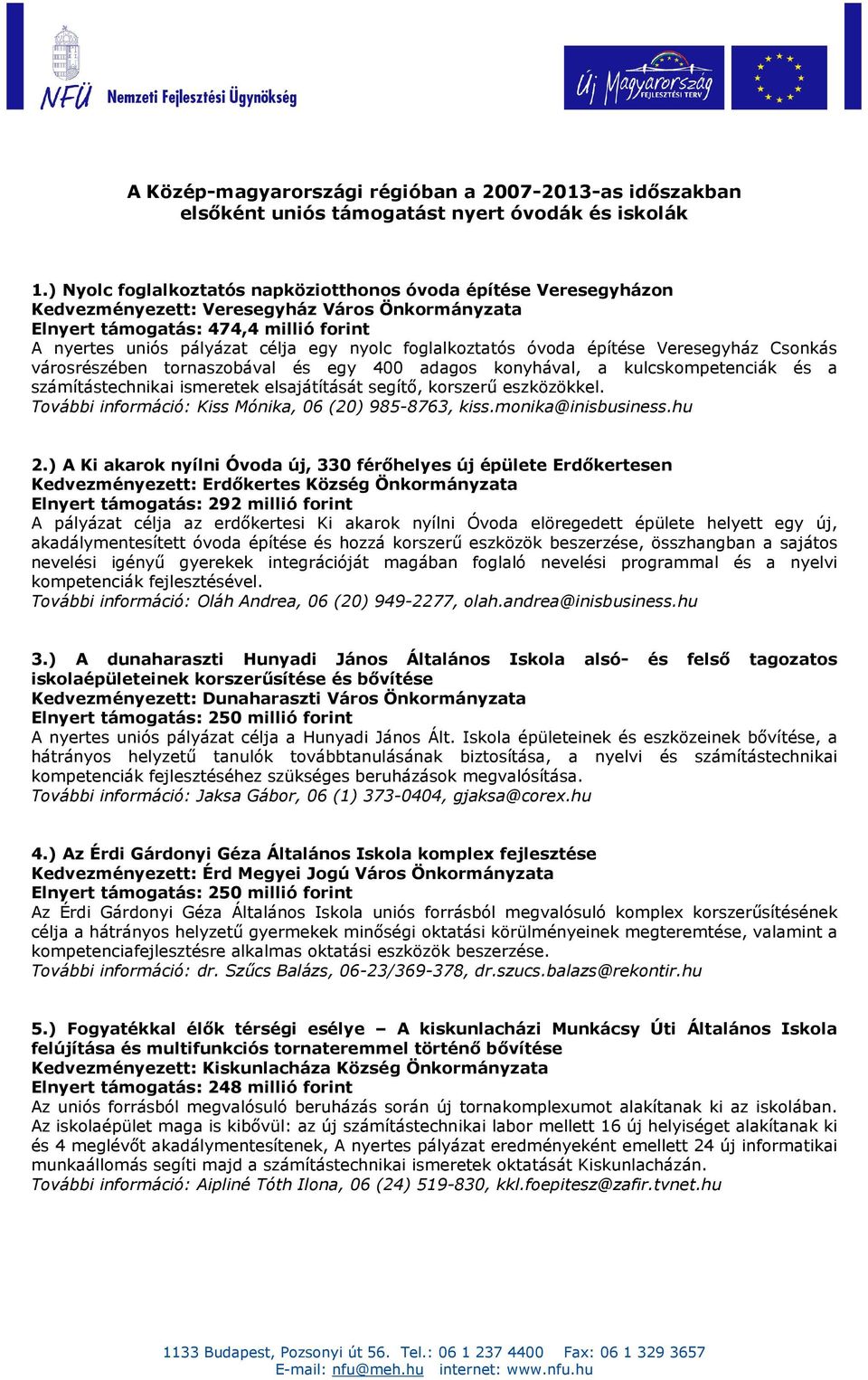 NFÜ Nemzeti Fejlesztési Ügynökség

Új Magyarország FEJLESZTÉSI TERV

A Közép-magyarországi régióban a 2007-2013-as időszakban elsőként uniós támogatást nyert óvodák és iskolák

1.) Nyolc foglalkoztatós napköziotthonos óvoda építése Veresegyházon
Kedvezményezett: Veresegyház Város Önkormányzata
Elnyert támogatás: 474,4 millió forint
A nyertes uniós pályázat célja egy nyolc foglalkoztatós óvoda építése Veresegyház Csonkás városrészében tornaszobával és egy 400 adagos konyhával, a kulcskompetenciák és a számítástechnikai ismeretek elsajátítását segítő, korszerű eszközökkel.
További információ: Kiss Mónika, 06 (20) 985-8763, kiss.monika@inisbusiness.hu

2.) A Ki akarok nyílni Óvoda új, 330 férőhelyes új épülete Erdőkertesen
Kedvezményezett: Erdőkertes Község Önkormányzata
Elnyert támogatás: 292 millió forint
A pályázat célja az erdőkertesi Ki akarok nyílni Óvoda elöregedett épülete helyett egy új, akadálymentesített óvoda építése és hozzá korszerű eszközök beszerzése, összhangban a sajátos nevelési igényű gyerekek integrációját magában foglaló nevelési programmal és a nyelvi kompetenciák fejlesztésével.
További információ: Oláh Andrea, 06 (20) 949-2277, olah.andrea@inisbusiness.hu

3.) A dunaharaszti Hunyadi János Általános Iskola alsó- és felső tagozatos iskolaépületeinek korszerűsítése és bővítése
Kedvezményezett: Dunaharaszti Város Önkormányzata
Elnyert támogatás: 250 millió forint
A nyertes uniós pályázat célja a Hunyadi János Ált. Iskola épületeinek és eszközeinek bővítése, a hátrányos helyzetű tanulók továbbtanulásának biztosítása, a nyelvi és számítástechnikai kompetenciák fejlesztéséhez szükséges beruházások megvalósítása.
További információ: Jaksa Gábor, 06 (1) 373-0404, gjaksa@corex.hu

4.) Az Érdi Gárdonyi Géza Általános Iskola komplex fejlesztése
Kedvezményezett: Érd Megyei Jogú Város Önkormányzata
Elnyert támogatás: 250 millió forint
Az Érdi Gárdonyi Géza Általános Iskola uniós forrásból megvalósuló komplex korszerűsítésének célja a hátrányos helyzetű gyermekek minőségi oktatási körülményeinek megteremtése, valamint a kompetenciafejlesztésre alkalmas oktatási eszközök beszerzése.
További információ: dr. Szűcs Balázs, 06-23/369-378, dr.szucs.balazs@rekontir.hu

5.) Fogyatékkal élők térségi esélye – A kiskunlacházi Munkácsy Úti Általános Iskola felújítása és multifunkciós tornateremmel történő bővítése
Kedvezményezett: Kiskunlacháza Község Önkormányzata
Elnyert támogatás: 248 millió forint
Az uniós forrásból megvalósuló beruházás során új tornakomplexumot alakítanak ki az iskolában. Az iskolaépület maga is kibővül: az új számítástechnikai labor mellett 16 új helyiséget alakítanak ki és 4 meglévőt akadálymentesítenek, A nyertes pályázat eredményeként emellett 24 új informatikai munkaállomás segíti majd a számítástechnikai ismeretek oktatását Kiskunlacházán.
További információ: Aipliné Tóth Ilona, 06 (24) 519-830, kkl.foepitesz@zafir.tvnet.hu

1133 Budapest, Pozsonyi út 56. Tel.: 06 1 237 4400 Fax: 06 1 329 3657
E-mail: nfu@meh.hu internet: www.nfu.hu